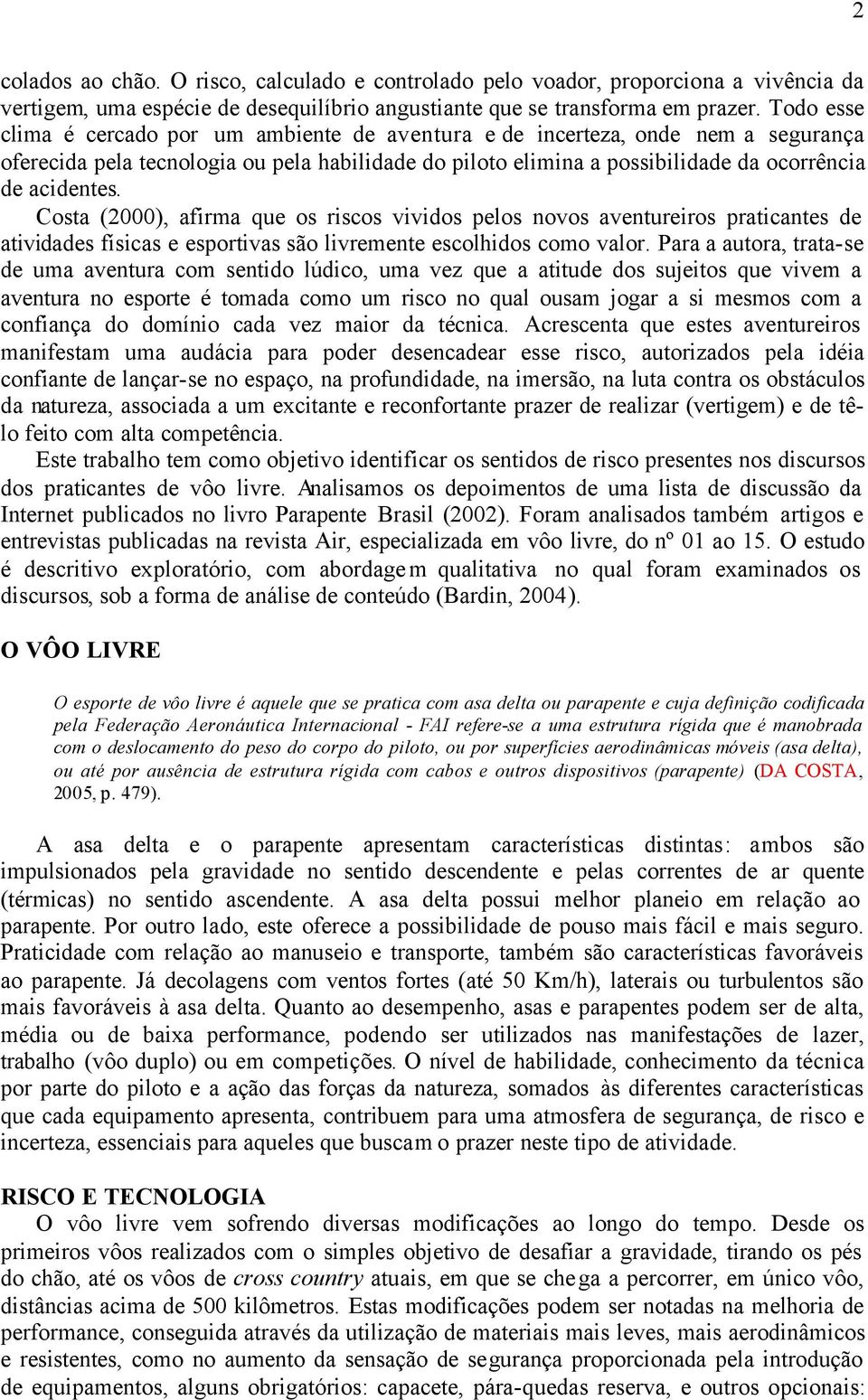 2

colados ao chão. O risco, calculado e controlado pelo voador, proporciona a vivência da vertigem, uma espécie de desequilíbrio angustiante que se transforma em prazer. Todo esse clima é cercado por um ambiente de aventura e de incerteza, onde nem a segurança oferecida pela tecnologia ou pela habilidade do piloto elimina a possibilidade da ocorrência de acidentes.

Costa (2000), afirma que os riscos vividos pelos novos aventureiros praticantes de atividades físicas e esportivas são livremente escolhidos como valor. Para a autora, trata-se de uma aventura com sentido lúdico, uma vez que a atitude dos sujeitos que vivem a aventura no esporte é tomada como um risco no qual ousam jogar a si mesmos com a confiança do domínio cada vez maior da técnica. Acrescenta que estes aventureiros manifestam uma audácia para poder desencadear esse risco, autorizados pela idéia confiante de lançar-se no espaço, na profundidade, na imersão, na luta contra os obstáculos da natureza, associada a um excitante e reconfortante prazer de realizar (vertigem) e de tê-lo feito com alta competência.

Este trabalho tem como objetivo identificar os sentidos de risco presentes nos discursos dos praticantes de vôo livre. Analisamos os depoimentos de uma lista de discussão da Internet publicados no livro Parapente Brasil (2002). Foram analisados também artigos e entrevistas publicadas na revista Air, especializada em vôo livre, do nº 01 ao 15. O estudo é descritivo exploratório, com abordagem qualitativa no qual foram examinados os discursos, sob a forma de análise de conteúdo (Bardin, 2004).

O VÔO LIVRE

O esporte de vôo livre é aquele que se pratica com asa delta ou parapente e cuja definição codificada pela Federação Aeronáutica Internacional - FAI refere-se a uma estrutura rígida que é manobrada com o deslocamento do peso do corpo do piloto, ou por superfícies aerodinâmicas móveis (asa delta), ou até por ausência de estrutura rígida com cabos e outros dispositivos (parapente) (DA COSTA, 2005, p. 479).

A asa delta e o parapente apresentam características distintas: ambos são impulsionados pela gravidade no sentido descendente e pelas correntes de ar quente (térmicas) no sentido ascendente. A asa delta possui melhor planeio em relação ao parapente. Por outro lado, este oferece a possibilidade de pouso mais fácil e mais seguro. Praticidade com relação ao manuseio e transporte, também são características favoráveis ao parapente. Já decolagens com ventos fortes (até 50 Km/h), laterais ou turbulentos são mais favoráveis à asa delta. Quanto ao desempenho, asas e parapentes podem ser de alta, média ou de baixa performance, podendo ser utilizados nas manifestações de lazer, trabalho (vôo duplo) ou em competições. O nível de habilidade, conhecimento da técnica por parte do piloto e a ação das forças da natureza, somados às diferentes características que cada equipamento apresenta, contribuem para uma atmosfera de segurança, de risco e incerteza, essenciais para aqueles que buscam o prazer neste tipo de atividade.

RISCO E TECNOLOGIA

O vôo livre vem sofrendo diversas modificações ao longo do tempo. Desde os primeiros vôos realizados com o simples objetivo de desafiar a gravidade, tirando os pés do chão, até os vôos de cross country atuais, em que se chega a percorrer, em único vôo, distâncias acima de 500 kilômetros. Estas modificações podem ser notadas na melhoria de performance, conseguida através da utilização de materiais mais leves, mais aerodinâmicos e resistentes, como no aumento da sensação de segurança proporcionada pela introdução de equipamentos, alguns obrigatórios: capacete, pára-quedas reserva, e outros opcionais: